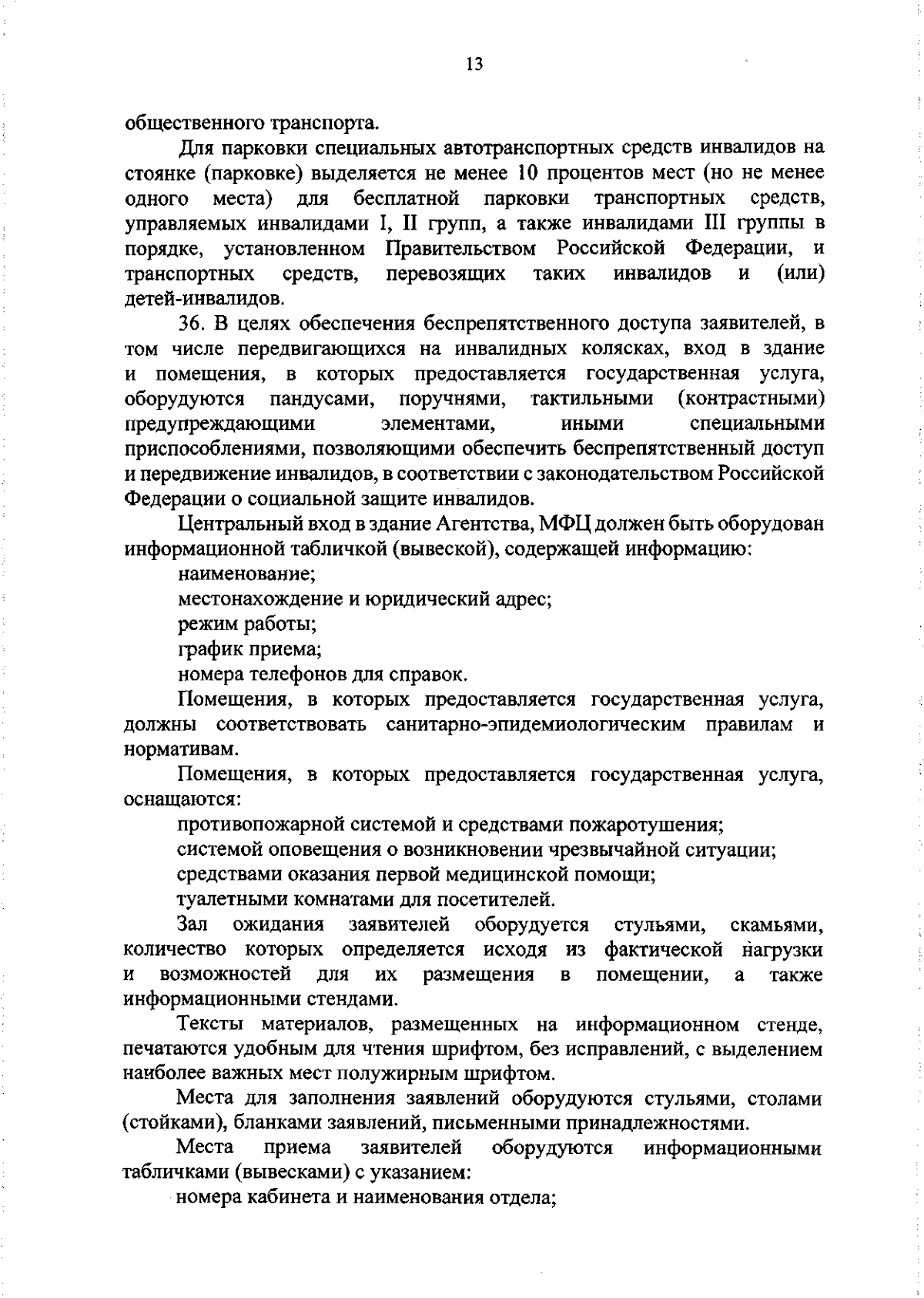 13

общественного транспорта.

Для парковки специальных автотранспортных средств инвалидов на стоянке (парковке) выделяется не менее 10 процентов мест (но не менее одного места) для бесплатной парковки транспортных средств, управляемых инвалидами I, II групп, а также инвалидами III группы в порядке, установленном Правительством Российской Федерации, и транспортных средств, перевозящих таких инвалидов и (или) детей-инвалидов.

36. В целях обеспечения беспрепятственного доступа заявителей, в том числе передвигающихся на инвалидных колясках, вход в здание и помещения, в которых предоставляется государственная услуга, оборудуются пандусами, поручнями, тактильными (контрастными) предупреждающими элементами, иными специальными приспособлениями, позволяющими обеспечить беспрепятственный доступ и передвижение инвалидов, в соответствии с законодательством Российской Федерации о социальной защите инвалидов.

Центральный вход в здание Агентства, МФЦ должен быть оборудован информационной табличкой (вывеской), содержащей информацию:

наименование;

местонахождение и юридический адрес;

режим работы;

график приема;

номера телефонов для справок.

Помещения, в которых предоставляется государственная услуга, должны соответствовать санитарно-эпидемиологическим правилам и нормативам.

Помещения, в которых предоставляется государственная услуга, оснащаются:

противопожарной системой и средствами пожаротушения;

системой оповещения о возникновении чрезвычайной ситуации;

средствами оказания первой медицинской помощи;

туалетными комнатами для посетителей.

Зал ожидания заявителей оборудуется стульями, скамьями, количество которых определяется исходя из фактической нагрузки и возможностей для их размещения в помещении, а также информационными стендами.

Тексты материалов, размещенных на информационном стенде, печатаются удобным для чтения шрифтом, без исправлений, с выделением наиболее важных мест полужирным шрифтом.

Места для заполнения заявлений оборудуются стульями, столами (стойками), бланками заявлений, письменными принадлежностями.

Места приема заявителей оборудуются информационными табличками (вывесками) с указанием:

номера кабинета и наименования отдела;